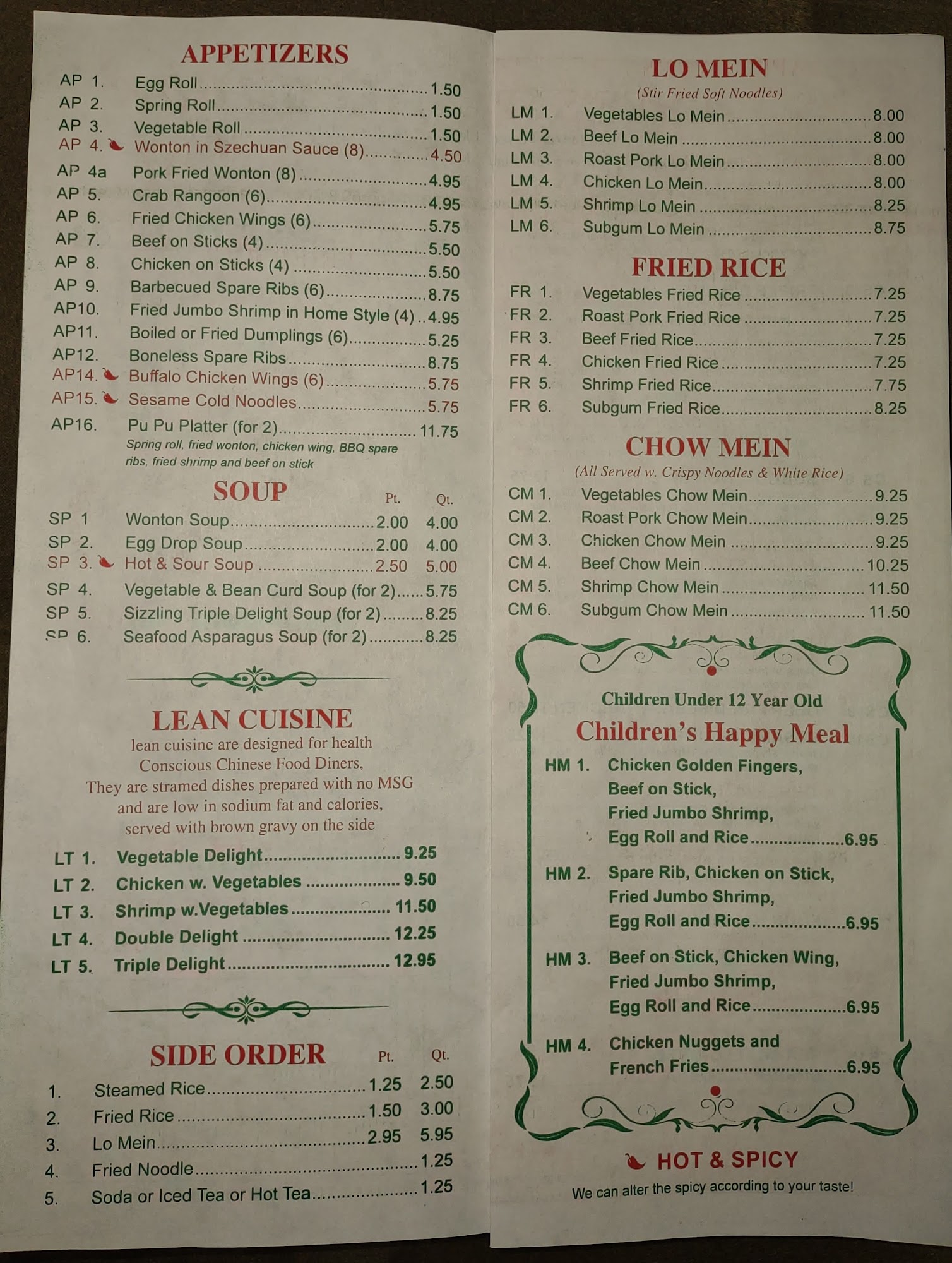 APPETIZERS

AP 1. Egg Roll 1.50
AP 2. Spring Roll 1.50
AP 3. Vegetable Roll 1.50
AP 4. Wonton in Szechuan Sauce (8) 4.50
AP 4a Pork Fried Wonton (8) 4.95
AP 5. Crab Rangoon (6) 4.95
AP 6. Fried Chicken Wings (6) 5.75
AP 7. Beef on Sticks (4) 5.50
AP 8. Chicken on Sticks (4) 5.50
AP 9. Barbecued Spare Ribs (6) 8.75
AP10. Fried Jumbo Shrimp in Home Style (4) 4.95
AP11. Boiled or Fried Dumplings (6) 5.25
AP12. Boneless Spare Ribs 8.75
AP14. Buffalo Chicken Wings (6) 5.75
AP15. Sesame Cold Noodles 5.75
AP16. Pu Pu Platter (for 2) 11.75
Spring roll, fried wonton, chicken wing, BBQ spare ribs, fried shrimp and beef on stick

SOUP Pt. Qt.
SP 1 Wonton Soup 2.00 4.00
SP 2. Egg Drop Soup 2.00 4.00
SP 3. Hot & Sour Soup 2.50 5.00
SP 4. Vegetable & Bean Curd Soup (for 2) 5.75
SP 5. Sizzling Triple Delight Soup (for 2) 8.25
SP 6. Seafood Asparagus Soup (for 2) 8.25

LEAN CUISINE
lean cuisine are designed for health Conscious Chinese Food Diners, They are stramed dishes prepared with no MSG and are low in sodium fat and calories, served with brown gravy on the side

LT 1. Vegetable Delight 9.25
LT 2. Chicken w. Vegetables 9.50
LT 3. Shrimp w.Vegetables 11.50
LT 4. Double Delight 12.25
LT 5. Triple Delight 12.95

SIDE ORDER Pt. Qt.
1. Steamed Rice 1.25 2.50
2. Fried Rice 1.50 3.00
3. Lo Mein 2.95 5.95
4. Fried Noodle 1.25
5. Soda or Iced Tea or Hot Tea 1.25

LO MEIN
(Stir Fried Soft Noodles)
LM 1. Vegetables Lo Mein 8.00
LM 2. Beef Lo Mein 8.00
LM 3. Roast Pork Lo Mein 8.00
LM 4. Chicken Lo Mein 8.00
LM 5. Shrimp Lo Mein 8.25
LM 6. Subgum Lo Mein 8.75

FRIED RICE
FR 1. Vegetables Fried Rice 7.25
FR 2. Roast Pork Fried Rice 7.25
FR 3. Beef Fried Rice 7.25
FR 4. Chicken Fried Rice 7.25
FR 5. Shrimp Fried Rice 7.75
FR 6. Subgum Fried Rice 8.25

CHOW MEIN
(All Served w. Crispy Noodles & White Rice)
CM 1. Vegetables Chow Mein 9.25
CM 2. Roast Pork Chow Mein 9.25
CM 3. Chicken Chow Mein 9.25
CM 4. Beef Chow Mein 10.25
CM 5. Shrimp Chow Mein 11.50
CM 6. Subgum Chow Mein 11.50

Children Under 12 Year Old
Children's Happy Meal
HM 1. Chicken Golden Fingers,
Beef on Stick,
Fried Jumbo Shrimp,
Egg Roll and Rice 6.95
HM 2. Spare Rib, Chicken on Stick,
Fried Jumbo Shrimp,
Egg Roll and Rice 6.95
HM 3. Beef on Stick, Chicken Wing,
Fried Jumbo Shrimp,
Egg Roll and Rice 6.95
HM 4. Chicken Nuggets and
French Fries 6.95

HOT & SPICY
We can alter the spicy according to your taste!